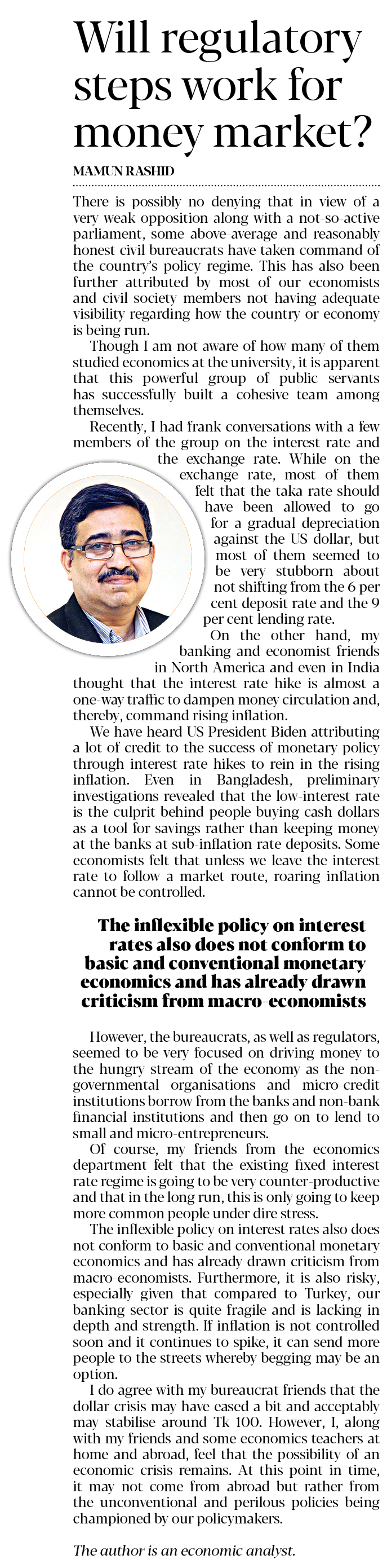 Will regulatory steps work for money market?

MAMUN RASHID

There is possibly no denying that in view of a very weak opposition along with a not-so-active parliament, some above-average and reasonably honest civil bureaucrats have taken command of the country's policy regime. This has also been further attributed by most of our economists and civil society members not having adequate visibility regarding how the country or economy is being run.

Though I am not aware of how many of them studied economics at the university, it is apparent that this powerful group of public servants has successfully built a cohesive team among themselves.

Recently, I had frank conversations with a few members of the group on the interest rate and the exchange rate. While on the exchange rate, most of them felt that the taka rate should have been allowed to go for a gradual depreciation against the US dollar, but most of them seemed to be very stubborn about not shifting from the 6 per cent deposit rate and the 9 per cent lending rate.

On the other hand, my banking and economist friends in North America and even in India thought that the interest rate hike is almost a one-way traffic to dampen money circulation and, thereby, command rising inflation.

We have heard US President Biden attributing a lot of credit to the success of monetary policy through interest rate hikes to rein in the rising inflation. Even in Bangladesh, preliminary investigations revealed that the low-interest rate is the culprit behind people buying cash dollars as a tool for savings rather than keeping money at the banks at sub-inflation rate deposits. Some economists felt that unless we leave the interest rate to follow a market route, roaring inflation cannot be controlled.

The inflexible policy on interest rates also does not conform to basic and conventional monetary economics and has already drawn criticism from macro-economists

However, the bureaucrats, as well as regulators, seemed to be very focused on driving money to the hungry stream of the economy as the non-governmental organisations and micro-credit institutions borrow from the banks and non-bank financial institutions and then go on to lend to small and micro-entrepreneurs.

Of course, my friends from the economics department felt that the existing fixed interest rate regime is going to be very counter-productive and that in the long run, this is only going to keep more common people under dire stress.

The inflexible policy on interest rates also does not conform to basic and conventional monetary economics and has already drawn criticism from macro-economists. Furthermore, it is also risky, especially given that compared to Turkey, our banking sector is quite fragile and is lacking in depth and strength. If inflation is not controlled soon and it continues to spike, it can send more people to the streets whereby begging may be an option.

I do agree with my bureaucrat friends that the dollar crisis may have eased a bit and acceptably may stabilise around Tk 100. However, I, along with my friends and some economics teachers at home and abroad, feel that the possibility of an economic crisis remains. At this point in time, it may not come from abroad but rather from the unconventional and perilous policies being championed by our policymakers.

The author is an economic analyst.